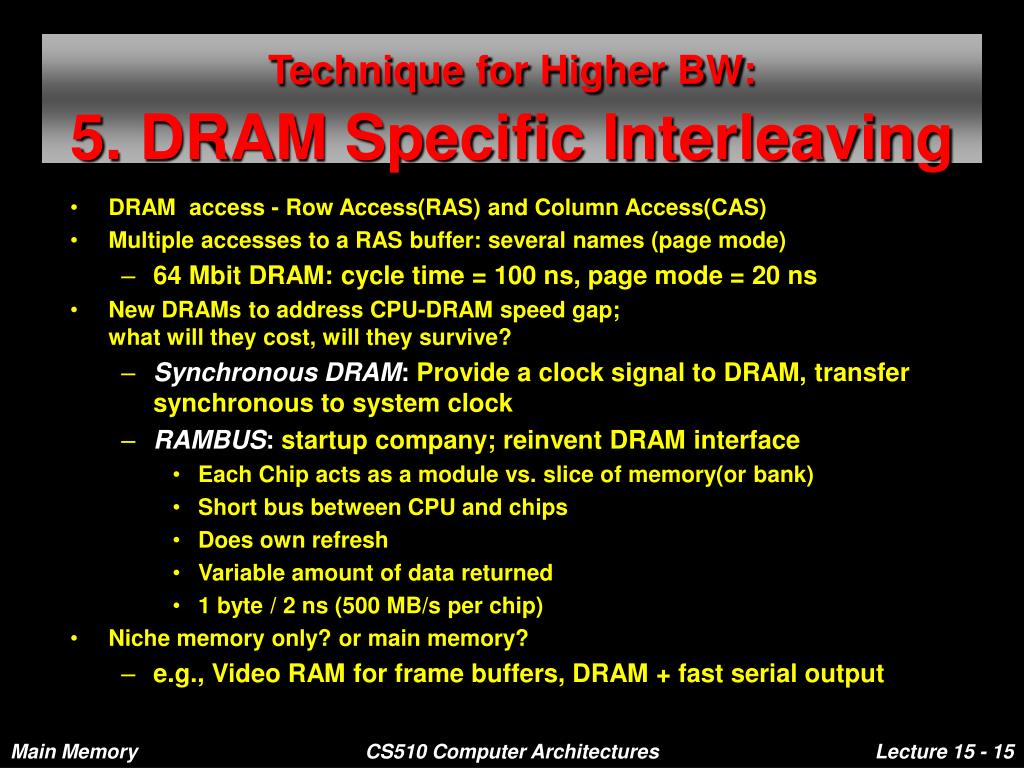 Technique for Higher BW:
5. DRAM Specific Interleaving

• DRAM access - Row Access(RAS) and Column Access(CAS)
• Multiple accesses to a RAS buffer: several names (page mode)
– 64 Mbit DRAM: cycle time = 100 ns, page mode = 20 ns
• New DRAMs to address CPU-DRAM speed gap; what will they cost, will they survive?
– Synchronous DRAM: Provide a clock signal to DRAM, transfer synchronous to system clock
– RAMBUS: startup company; reinvent DRAM interface
• Each Chip acts as a module vs. slice of memory(or bank)
• Short bus between CPU and chips
• Does own refresh
• Variable amount of data returned
• 1 byte / 2 ns (500 MB/s per chip)
• Niche memory only? or main memory?
– e.g., Video RAM for frame buffers, DRAM + fast serial output

Main Memory
CS510 Computer Architectures
Lecture 15 - 15